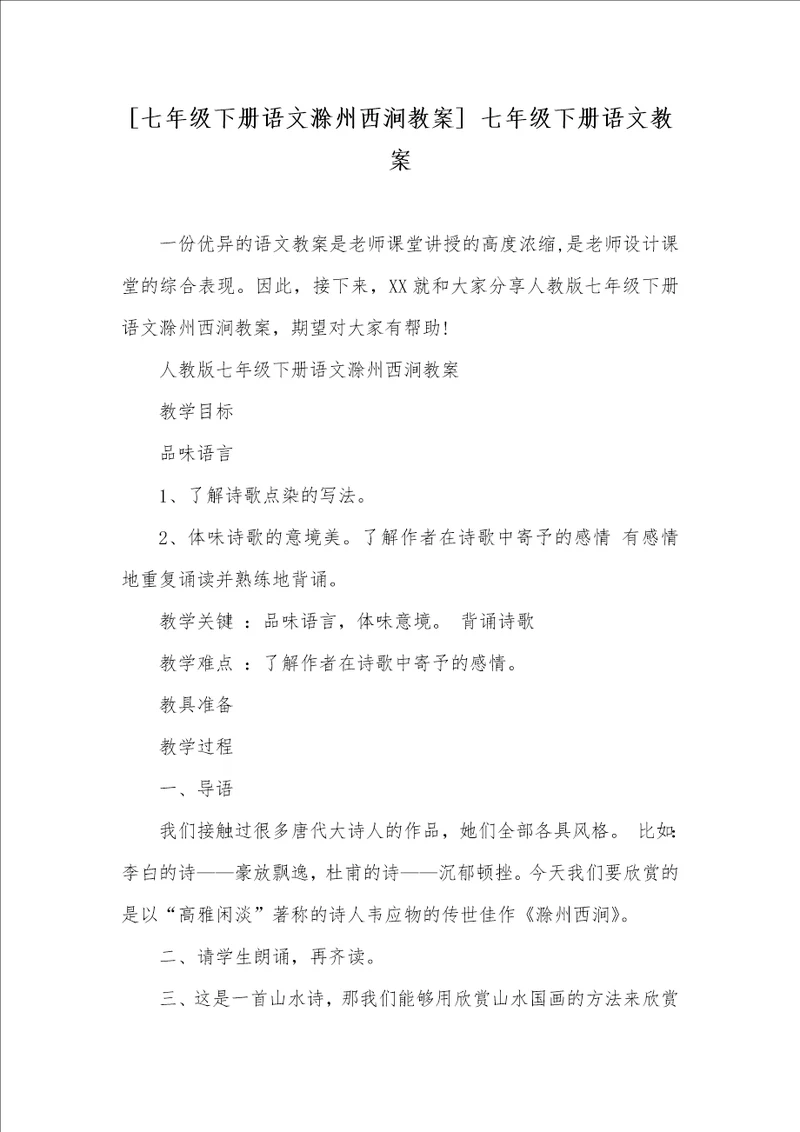 [七年级下册语文滁州西涧教案] 七年级下册语文教案

一份优异的语文教案是老师课堂讲授的高度浓缩,是老师设计课堂的综合表现。因此，接下来，XX就和大家分享人教版七年级下册语文滁州西涧教案，期望对大家有帮助!

人教版七年级下册语文滁州西涧教案

教学目标

品味语言

1、了解诗歌点染的写法。

2、体味诗歌的意境美。了解作者在诗歌中寄予的感情 有感情地重复诵读并熟练地背诵。

教学关键 ：品味语言，体味意境。 背诵诗歌

教学难点 ：了解作者在诗歌中寄予的感情。

教具准备

教学过程

一、导语

我们接触过很多唐代大诗人的作品，她们全部各具风格。 比如:李白的诗——豪放飘逸，杜甫的诗——沉郁顿挫。今天我们要欣赏的是以“高雅闲淡”著称的诗人韦应物的传世佳作《滁州西涧》。

二、请学生朗诵，再齐读。

三、这是一首山水诗，那我们能够用欣赏山水国画的方法来欣赏